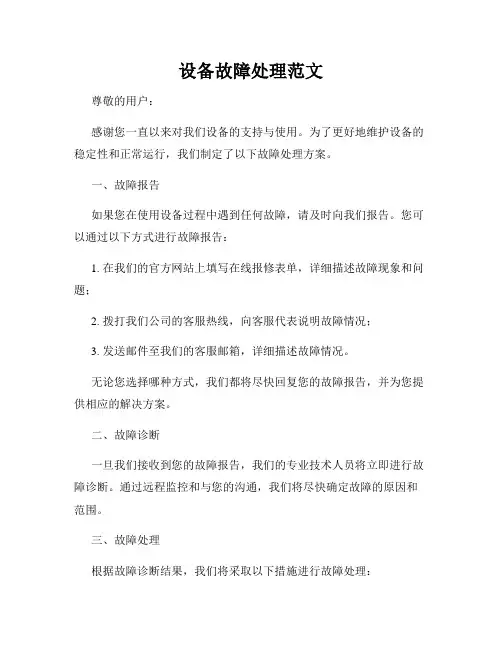 设备故障处理范文

尊敬的用户：

感谢您一直以来对我们设备的支持与使用。为了更好地维护设备的稳定性和正常运行，我们制定了以下故障处理方案。

一、故障报告

如果您在使用设备过程中遇到任何故障，请及时向我们报告。您可以通过以下方式进行故障报告：

1. 在我们的官方网站上填写在线报修表单，详细描述故障现象和问题；

2. 拨打我们公司的客服热线，向客服代表说明故障情况；

3. 发送邮件至我们的客服邮箱，详细描述故障情况。

无论您选择哪种方式，我们都将尽快回复您的故障报告，并为您提供相应的解决方案。

二、故障诊断

一旦我们接收到您的故障报告，我们的专业技术人员将立即进行故障诊断。通过远程监控和与您的沟通，我们将尽快确定故障的原因和范围。

三、故障处理

根据故障诊断结果，我们将采取以下措施进行故障处理：